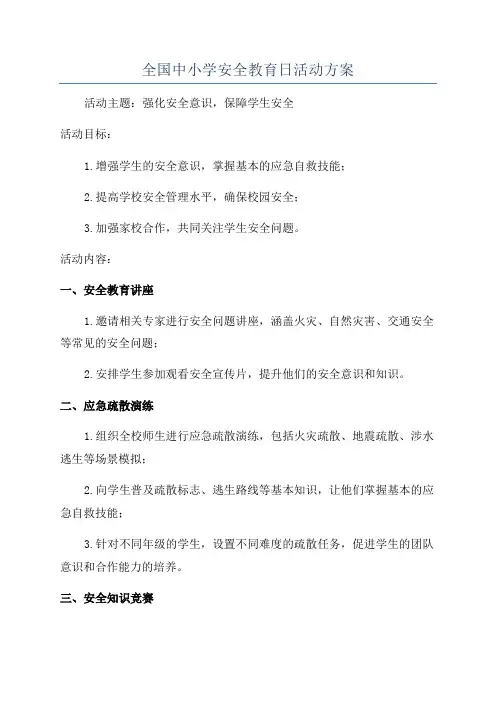 全国中小学安全教育日活动方案

活动主题：强化安全意识，保障学生安全

活动目标：

1.增强学生的安全意识，掌握基本的应急自救技能；

2.提高学校安全管理水平，确保校园安全；

3.加强家校合作，共同关注学生安全问题。

活动内容：

一、安全教育讲座

1.邀请相关专家进行安全问题讲座，涵盖火灾、自然灾害、交通安全等常见的安全问题；

2.安排学生参加观看安全宣传片，提升他们的安全意识和知识。

二、应急疏散演练

1.组织全校师生进行应急疏散演练，包括火灾疏散、地震疏散、涉水逃生等场景模拟；

2.向学生普及疏散标志、逃生路线等基本知识，让他们掌握基本的应急自救技能；

3.针对不同年级的学生，设置不同难度的疏散任务，促进学生的团队意识和合作能力的培养。

三、安全知识竞赛